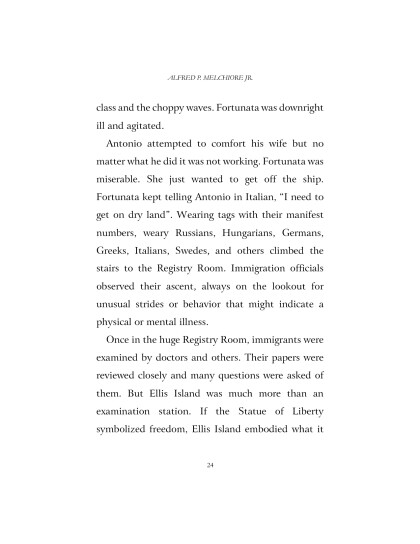 ALFRED P. MELCHIORE JR.

class and the choppy waves. Fortunata was downright ill and agitated.

Antonio attempted to comfort his wife but no matter what he did it was not working. Fortunata was miserable. She just wanted to get off the ship. Fortunata kept telling Antonio in Italian, "I need to get on dry land". Wearing tags with their manifest numbers, weary Russians, Hungarians, Germans, Greeks, Italians, Swedes, and others climbed the stairs to the Registry Room. Immigration officials observed their ascent, always on the lookout for unusual strides or behavior that might indicate a physical or mental illness.

Once in the huge Registry Room, immigrants were examined by doctors and others. Their papers were reviewed closely and many questions were asked of them. But Ellis Island was much more than an examination station. If the Statue of Liberty symbolized freedom, Ellis Island embodied what it

24